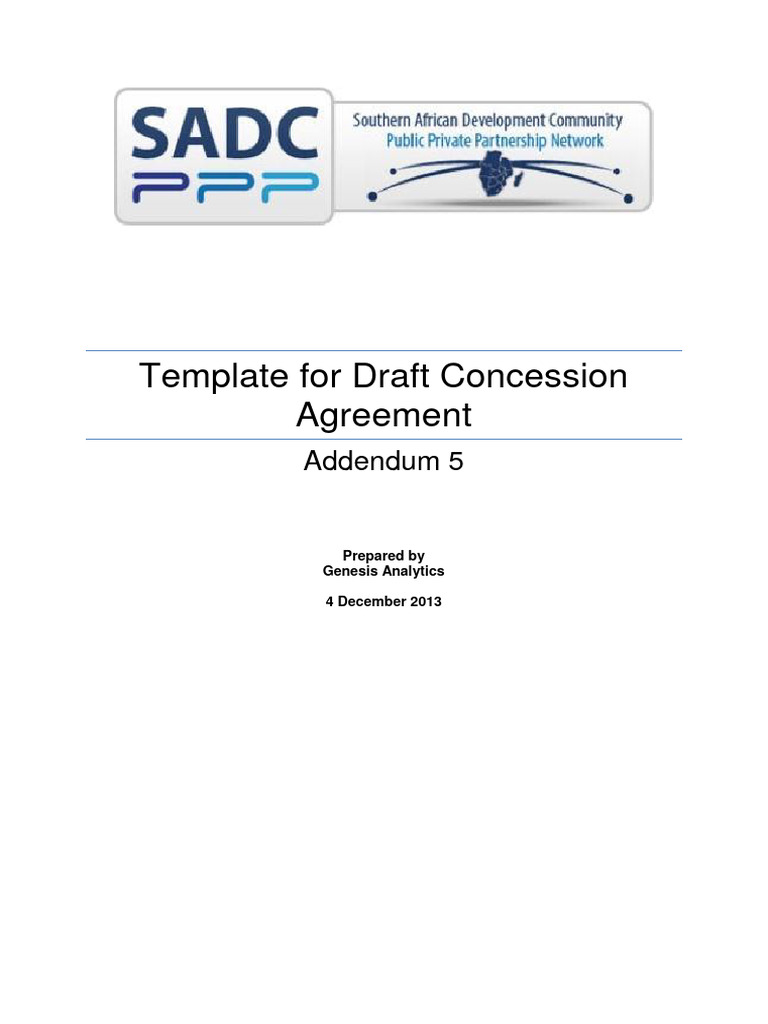 SADC PPP

Southern African Development Community
Public Private Partnership Network

Template for Draft Concession Agreement

Addendum 5

Prepared by
Genesis Analytics

4 December 2013